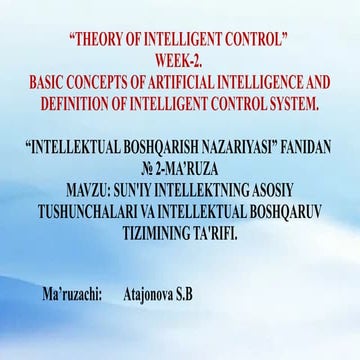 “THEORY OF INTELLIGENT CONTROL”
WEEK-2.
BASIC CONCEPTS OF ARTIFICIAL INTELLIGENCE AND DEFINITION OF INTELLIGENT CONTROL SYSTEM.

“INTELLEKTUAL BOSHQARISH NAZARIYASI” FANIDAN
№ 2-MA’RUZA
MAVZU: SUN'IY INTELLEKTNING ASOSIY TUSHUNCHALARI VA INTELLEKTUAL BOSHQARUV TIZIMINING TA'RIFI.

Ma’ruzachi: Atajonova S.B